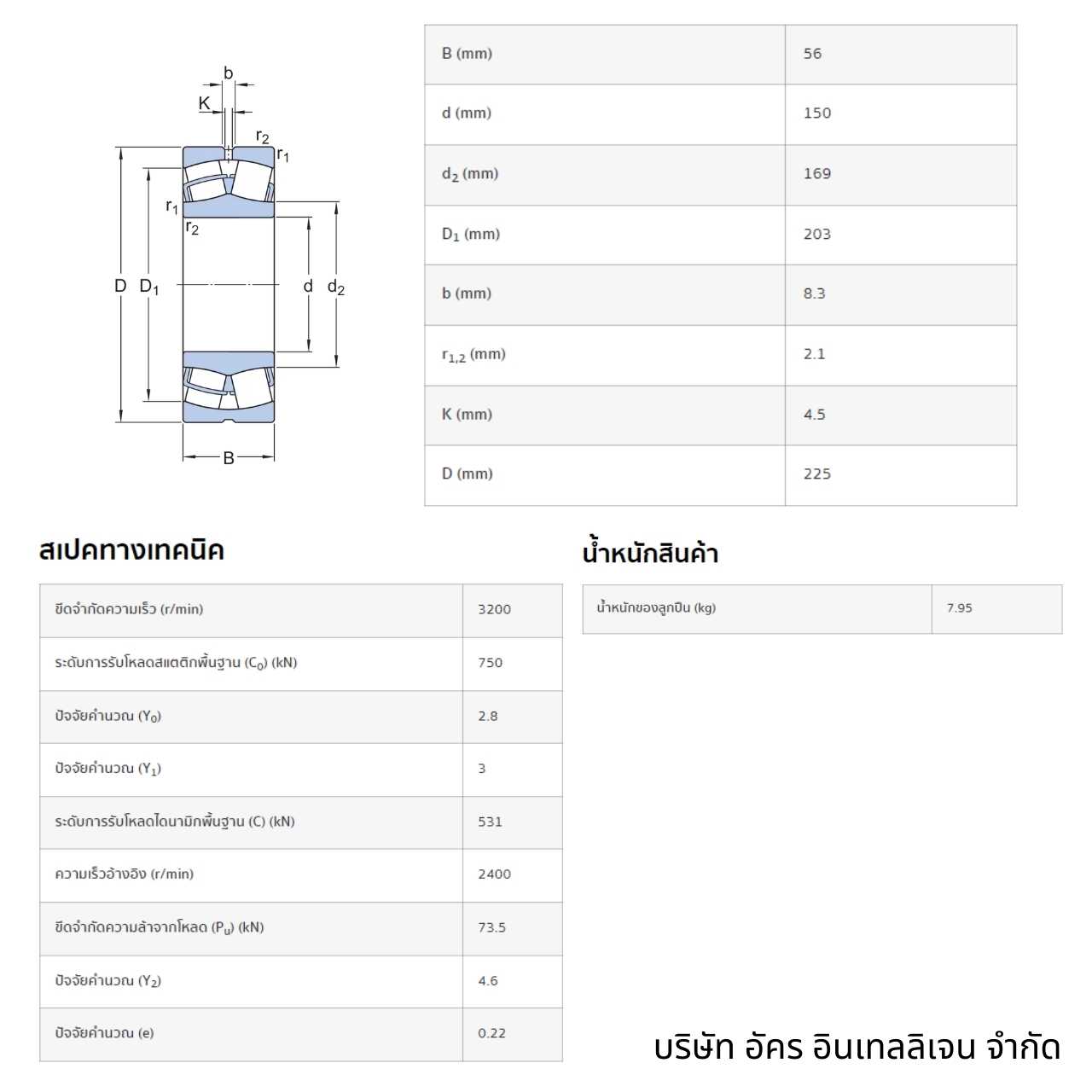 b
K
$r_2$
$r_1$
$r_1$
$r_2$
D $D_1$
d $d_2$
B

| B (mm) | 56 |
|---|---|
| d (mm) | 150 |
| $d_2$ (mm) | 169 |
| $D_1$ (mm) | 203 |
| b (mm) | 8.3 |
| $r_{1,2}$ (mm) | 2.1 |
| K (mm) | 4.5 |
| D (mm) | 225 |

สเปคทางเทคนิค

| ขีดจำกัดความเร็ว (r/min) | 3200 |
|---|---|
| ระดับการรับโหลดสแตติกพื้นฐาน ($C_0$) (kN) | 750 |
| ปัจจัยคำนวณ ($Y_0$) | 2.8 |
| ปัจจัยคำนวณ ($Y_1$) | 3 |
| ระดับการรับโหลดไดนามิกพื้นฐาน (C) (kN) | 531 |
| ความเร็วอ้างอิง (r/min) | 2400 |
| ขีดจำกัดความล้าจากโหลด ($P_u$) (kN) | 73.5 |
| ปัจจัยคำนวณ ($Y_2$) | 4.6 |
| ปัจจัยคำนวณ (e) | 0.22 |

น้ำหนักสินค้า

| น้ำหนักของลูกปืน (kg) | 7.95 |
|---|---|

บริษัท อัคร อินเทลลิเจน จำกัด